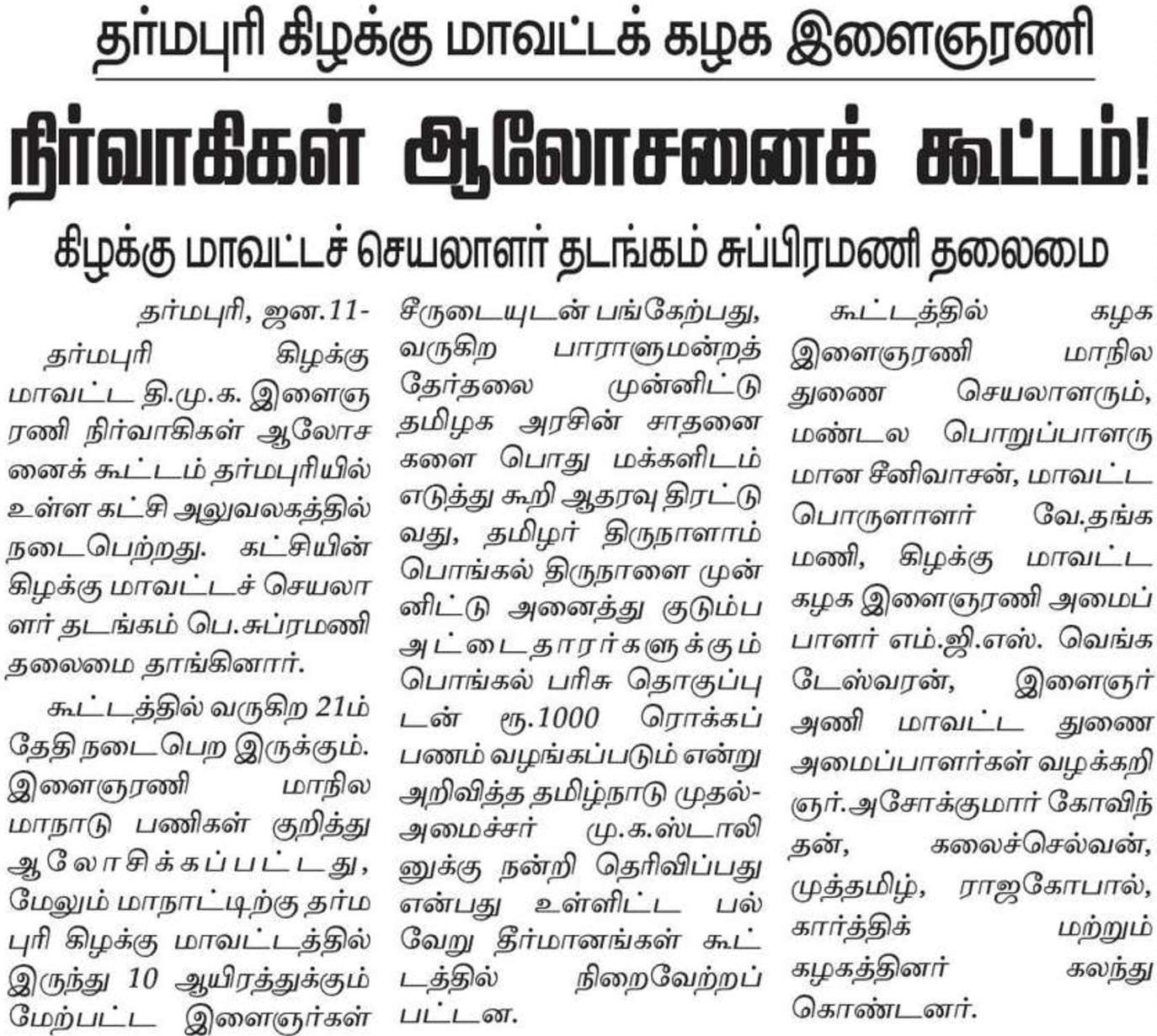 தர்மபுரி கிழக்கு மாவட்டக் கழக இளைஞரணி

நிர்வாகிகள் ஆலோசனைக் கூட்டம்!

கிழக்கு மாவட்டச் செயலாளர் தடங்கம் சுப்பிரமணி தலைமை

தர்மபுரி, ஜன.11-

தர்மபுரி கிழக்கு மாவட்ட தி.மு.க. இளைஞரணி நிர்வாகிகள் ஆலோசனைக் கூட்டம் தர்மபுரியில் உள்ள கட்சி அலுவலகத்தில் நடைபெற்றது. கட்சியின் கிழக்கு மாவட்டச் செயலாளர் தடங்கம் பெ.சுப்ரமணி தலைமை தாங்கினார்.

கூட்டத்தில் வருகிற 21ம் தேதி நடைபெற இருக்கும். இளைஞரணி மாநில மாநாடு பணிகள் குறித்து ஆலோசிக்கப்பட்டது, மேலும் மாநாட்டிற்கு தர்மபுரி கிழக்கு மாவட்டத்தில் இருந்து 10 ஆயிரத்துக்கும் மேற்பட்ட இளைஞர்கள் சீருடையுடன் பங்கேற்பது, வருகிற பாராளுமன்றத் தேர்தலை முன்னிட்டு தமிழக அரசின் சாதனைகளை பொது மக்களிடம் எடுத்து கூறி ஆதரவு திரட்டுவது, தமிழர் திருநாளாம் பொங்கல் திருநாளை முன்னிட்டு அனைத்து குடும்ப அட்டைதாரர்களுக்கும் பொங்கல் பரிசு தொகுப்புடன் ரூ.1000 ரொக்கப் பணம் வழங்கப்படும் என்று அறிவித்த தமிழ்நாடு முதல்-அமைச்சர் மு.க.ஸ்டாலினுக்கு நன்றி தெரிவிப்பது என்பது உள்ளிட்ட பல்வேறு தீர்மானங்கள் கூட்டத்தில் நிறைவேற்றப்பட்டன.

கூட்டத்தில் கழக இளைஞரணி மாநில துணை செயலாளரும், மண்டல பொறுப்பாளருமான சீனிவாசன், மாவட்ட பொருளாளர் வே.தங்கமணி, கிழக்கு மாவட்ட கழக இளைஞரணி அமைப்பாளர் எம்.ஜி.எஸ். வெங்கடேஸ்வரன், இளைஞர் அணி மாவட்ட துணை அமைப்பாளர்கள் வழக்கறிஞர்.அசோக்குமார் கோவிந்தன், கலைச்செல்வன், முத்தமிழ், ராஜகோபால், கார்த்திக் மற்றும் கழகத்தினர் கலந்து கொண்டனர்.